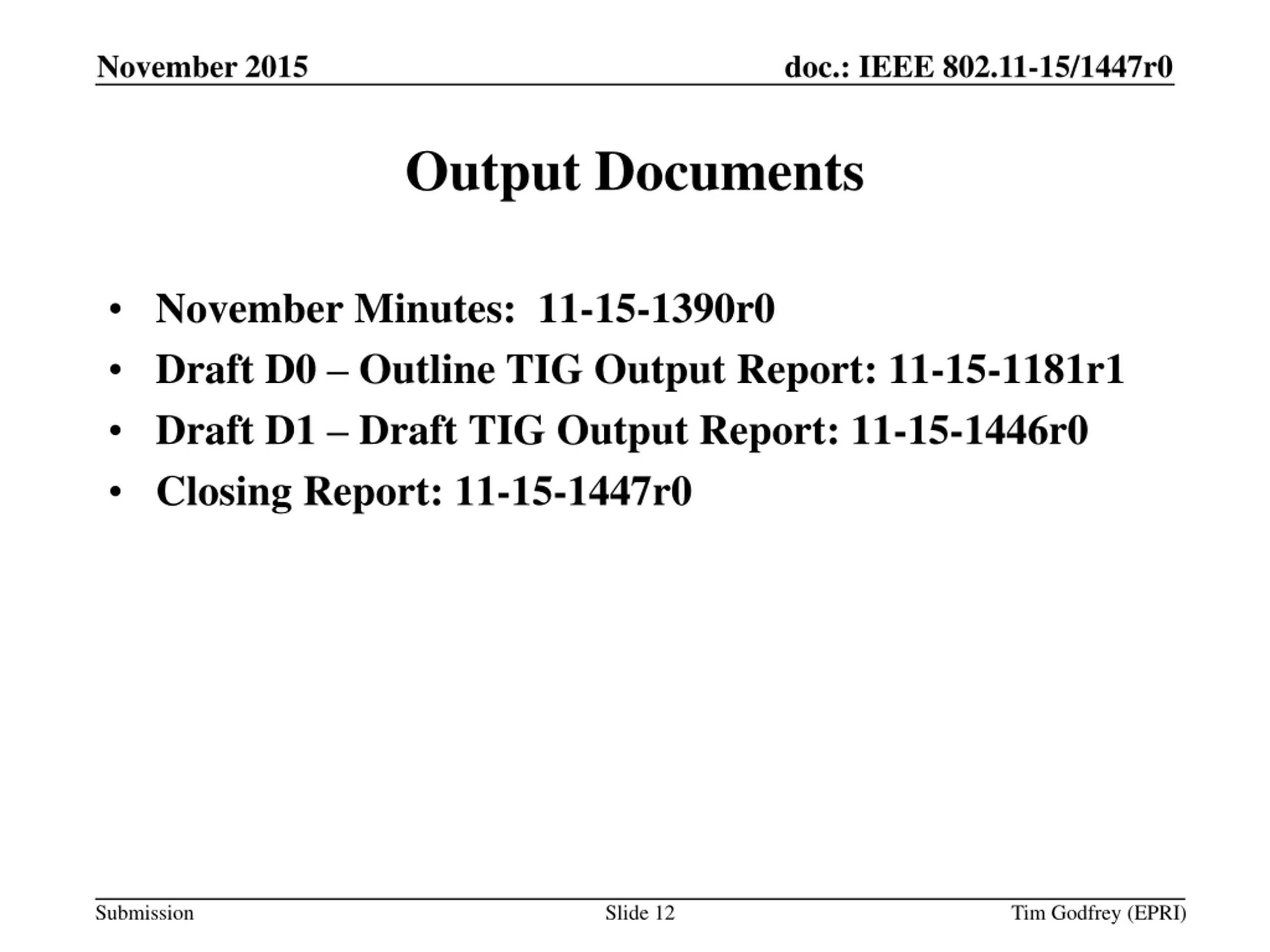 November 2015

doc.: IEEE 802.11-15/1447r0

Output Documents

• November Minutes: 11-15-1390r0
• Draft D0 – Outline TIG Output Report: 11-15-1181r1
• Draft D1 – Draft TIG Output Report: 11-15-1446r0
• Closing Report: 11-15-1447r0

Submission

Slide 12

Tim Godfrey (EPRI)